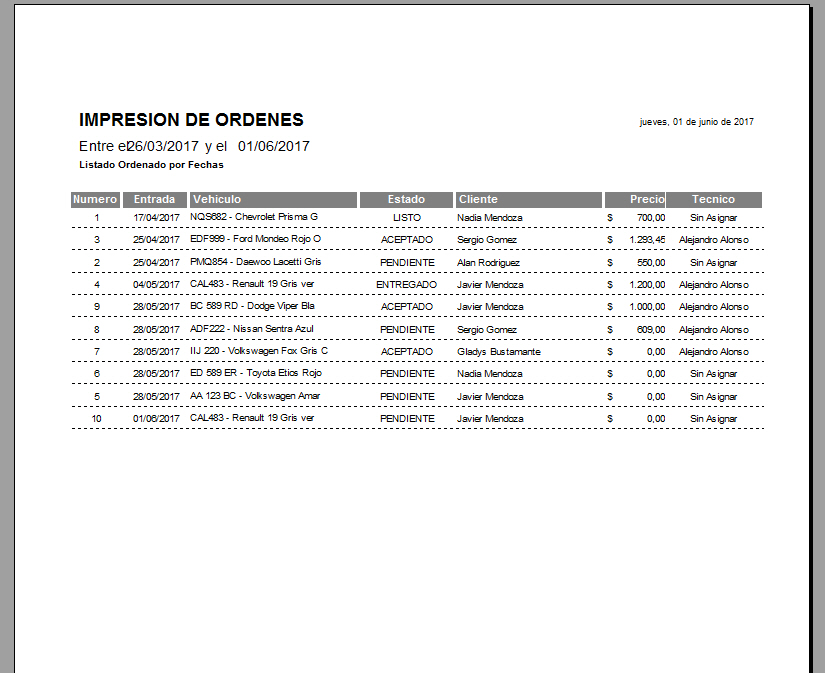 IMPRESION DE ORDENES

jueves, 01 de junio de 2017

Entre el26/03/2017 y el 01/06/2017

Listado Ordenado por Fechas

| Numero | Entrada | Vehiculo | Estado | Cliente | Precio | Tecnico |
|---|---|---|---|---|---|---|
| 1 | 17/04/2017 | NQS682 - Chevrolet Prisma G | LISTO | Nadia Mendoza | $ 700,00 | Sin Asignar |
| 3 | 25/04/2017 | EDF999 - Ford Mondeo Rojo O | ACEPTADO | Sergio Gomez | $ 1.293,45 | Alejandro Alonso |
| 2 | 25/04/2017 | PMQ854 - Daewoo Lacetti Gris | PENDIENTE | Alan Rodriguez | $ 550,00 | Sin Asignar |
| 4 | 04/05/2017 | CAL483 - Renault 19 Gris ver | ENTREGADO | Javier Mendoza | $ 1.200,00 | Alejandro Alonso |
| 9 | 28/05/2017 | BC 589 RD - Dodge Viper Bla | ACEPTADO | Javier Mendoza | $ 1.000,00 | Alejandro Alonso |
| 8 | 28/05/2017 | ADF222 - Nissan Sentra Azul | PENDIENTE | Sergio Gomez | $ 609,00 | Alejandro Alonso |
| 7 | 28/05/2017 | IIJ 220 - Volkswagen Fox Gris C | ACEPTADO | Gladys Bustamante | $ 0,00 | Alejandro Alonso |
| 6 | 28/05/2017 | ED 589 ER - Toyota Etios Rojo | PENDIENTE | Nadia Mendoza | $ 0,00 | Sin Asignar |
| 5 | 28/05/2017 | AA 123 BC - Volkswagen Amar | PENDIENTE | Javier Mendoza | $ 0,00 | Sin Asignar |
| 10 | 01/06/2017 | CAL483 - Renault 19 Gris ver | PENDIENTE | Javier Mendoza | $ 0,00 | Sin Asignar |